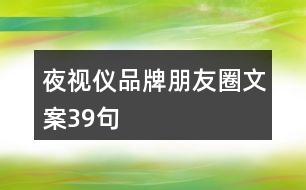 夜视仪品牌朋友圈文案39句